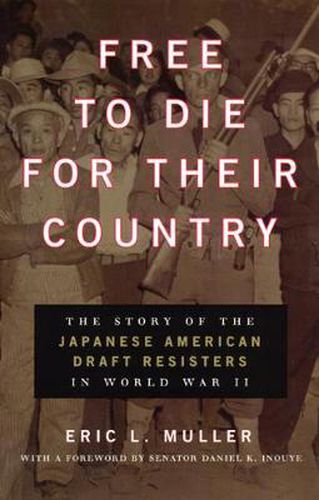 FREE TO DIE FOR THEIR COUNTRY

THE STORY OF THE JAPANESE AMERICAN DRAFT RESISTERS IN WORLD WAR II

ERIC L. MULLER

WITH A FOREWORD BY SENATOR DANIEL K. INOUYE